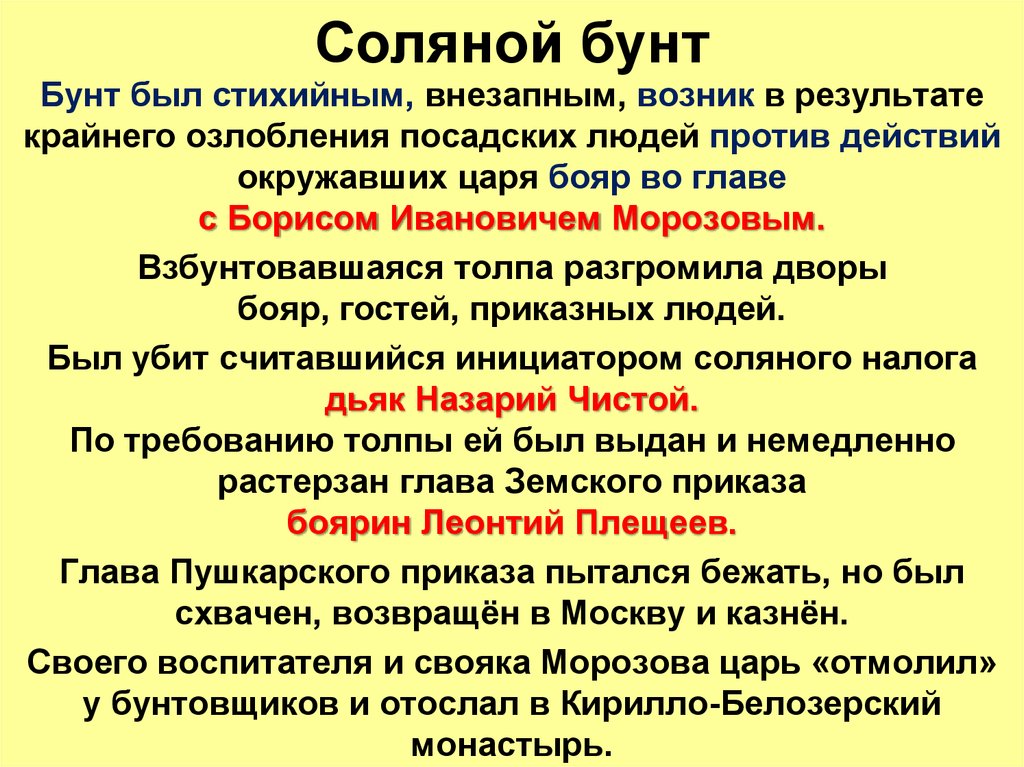 Соляной бунт

Бунт был стихийным, внезапным, возник в результате крайнего озлобления посадских людей против действий окружавших царя бояр во главе с Борисом Ивановичем Морозовым.

Взбунтовавшаяся толпа разгромила дворы бояр, гостей, приказных людей.

Был убит считавшийся инициатором соляного налога дьяк Назарий Чистой.
По требованию толпы ей был выдан и немедленно растерзан глава Земского приказа боярин Леонтий Плещеев.

Глава Пушкарского приказа пытался бежать, но был схвачен, возвращён в Москву и казнён.

Своего воспитателя и свояка Морозова царь «отмолил» у бунтовщиков и отослал в Кирилло-Белозерский монастырь.